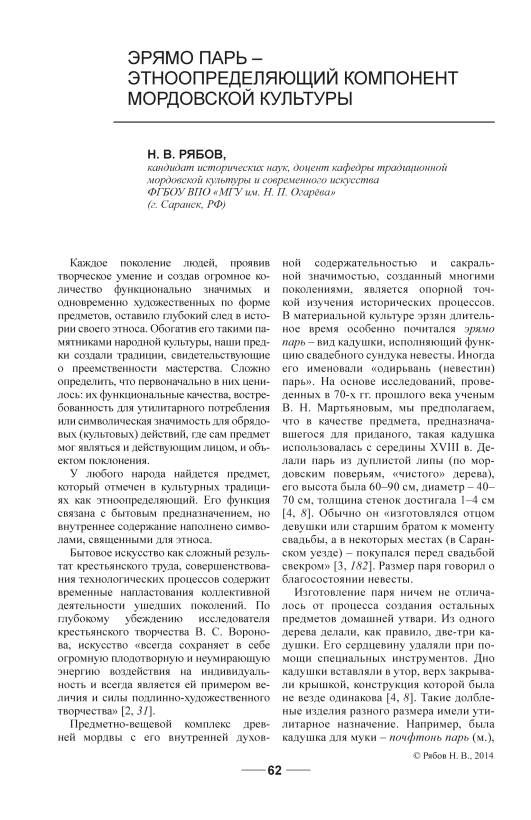 ЭРЯМО ПАРЬ – ЭТНООПРЕДЕЛЯЮЩИЙ КОМПОНЕНТ МОРДОВСКОЙ КУЛЬТУРЫ

Н. В. РЯБОВ,
кандидат исторических наук, доцент кафедры традиционной мордовской культуры и современного искусства
ФГБОУ ВПО «МГУ им. Н. П. Огарёва»
(г. Саранск, РФ)

Каждое поколение людей, проявив творческое умение и создав огромное количество функционально значимых и одновременно художественных по форме предметов, оставило глубокий след в истории своего этноса. Обогатив его такими памятниками народной культуры, наши предки создали традиции, свидетельствующие о преемственности мастерства. Сложно определить, что первоначально в них ценилось: их функциональные качества, востребованность для утилитарного потребления или символическая значимость для обрядовых (культовых) действий, где сам предмет мог являться и действующим лицом, и объектом поклонения.

У любого народа найдется предмет, который отмечен в культурных традициях как этноопределяющий. Его функция связана с бытовым предназначением, но внутреннее содержание наполнено символами, священными для этноса.

Бытовое искусство как сложный результат крестьянского труда, совершенствования технологических процессов содержит временные напластования коллективной деятельности ушедших поколений. По глубокому убеждению исследователя крестьянского творчества В. С. Воронова, искусство «всегда сохраняет в себе огромную плодотворную и неумирающую энергию воздействия на индивидуальность и всегда является ей примером величия и силы подлинно-художественного творчества» [2, 31].

Предметно-вещевой комплекс древней мордвы с его внутренней духовной содержательностью и сакральной значимостью, созданный многими поколениями, является опорной точкой изучения исторических процессов. В материальной культуре эрзян длительное время особенно почитался эрямо парь – вид кадушки, исполняющий функцию свадебного сундука невесты. Иногда его именовали «одирьвань (невестин) парь». На основе исследований, проведенных в 70-х гг. прошлого века ученым В. Н. Мартьяновым, мы предполагаем, что в качестве предмета, предназначавшегося для приданого, такая кадушка использовалась с середины XVIII в. Делали парь из дуплистой липы (по мордовским поверьям, «чистого» дерева), его высота была 60–90 см, диаметр – 40–70 см, толщина стенок достигала 1–4 см [4, 8]. Обычно он «изготовлялся отцом девушки или старшим братом к моменту свадьбы, а в некоторых местах (в Саранском уезде) – покупался перед свадьбой свекром» [3, 182]. Размер паря говорил о благосостоянии невесты.

Изготовление паря ничем не отличалось от процесса создания остальных предметов домашней утвари. Из одного дерева делали, как правило, две-три кадушки. Его сердцевину удаляли при помощи специальных инструментов. Дно кадушки вставляли в утор, верх закрывали крышкой, конструкция которой была не везде одинакова [4, 8]. Такие долбленые изделия разного размера имели утилитарное назначение. Например, была кадушка для муки – почфтонь парь (м.),

© Рябов Н. В., 2014

62